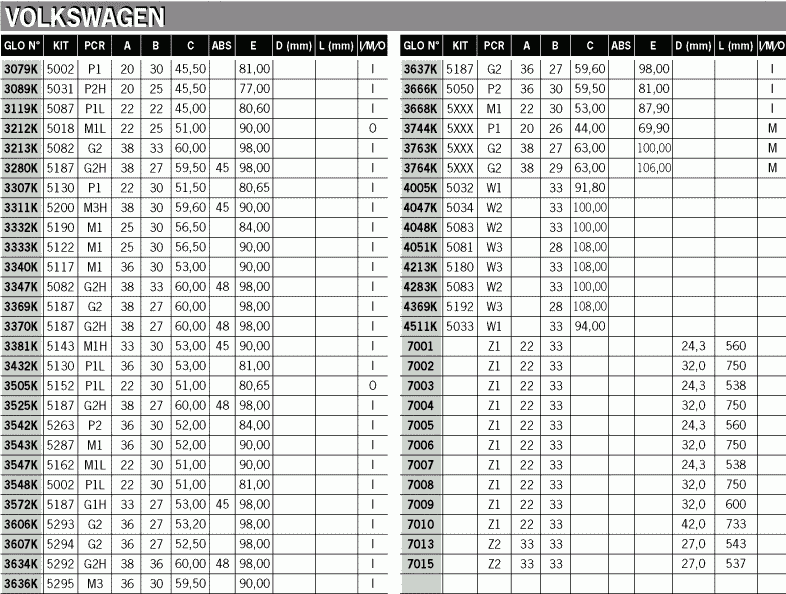 VOLKSWAGEN

| GLO N° | KIT | PCR | A | B | C | ABS | E | D (mm) | L (mm) | I/M/O |
|---|---|---|---|---|---|---|---|---|---|---|
| 3079K | 5002 | P1 | 20 | 30 | 45,50 | | 81,00 | | | I |
| 3089K | 5031 | P2H | 20 | 25 | 45,50 | | 77,00 | | | I |
| 3119K | 5087 | P1L | 22 | 22 | 45,00 | | 80,60 | | | I |
| 3212K | 5018 | M1L | 22 | 25 | 51,00 | | 90,00 | | | O |
| 3213K | 5082 | G2 | 38 | 33 | 60,00 | | 98,00 | | | I |
| 3280K | 5187 | G2H | 38 | 27 | 59,50 | 45 | 98,00 | | | I |
| 3307K | 5130 | P1 | 22 | 30 | 51,50 | | 80,65 | | | I |
| 3311K | 5200 | M3H | 38 | 30 | 59,60 | 45 | 90,00 | | | I |
| 3332K | 5190 | M1 | 25 | 30 | 56,50 | | 84,00 | | | I |
| 3333K | 5122 | M1 | 25 | 30 | 56,50 | | 90,00 | | | I |
| 3340K | 5117 | M1 | 36 | 30 | 53,00 | | 90,00 | | | I |
| 3347K | 5082 | G2H | 38 | 33 | 60,00 | 48 | 98,00 | | | I |
| 3369K | 5187 | G2 | 38 | 27 | 60,00 | | 98,00 | | | I |
| 3370K | 5187 | G2H | 38 | 27 | 60,00 | 48 | 98,00 | | | I |
| 3381K | 5143 | M1H | 33 | 30 | 53,00 | 45 | 90,00 | | | I |
| 3432K | 5130 | P1L | 36 | 30 | 53,00 | | 81,00 | | | I |
| 3505K | 5152 | P1L | 22 | 30 | 51,00 | | 80,65 | | | O |
| 3525K | 5187 | G2H | 38 | 27 | 60,00 | 48 | 98,00 | | | I |
| 3542K | 5263 | P2 | 36 | 30 | 52,00 | | 84,00 | | | I |
| 3543K | 5287 | M1 | 36 | 30 | 52,00 | | 90,00 | | | I |
| 3547K | 5162 | M1L | 22 | 30 | 51,00 | | 90,00 | | | I |
| 3548K | 5002 | P1L | 22 | 30 | 51,00 | | 81,00 | | | I |
| 3572K | 5187 | G1H | 33 | 27 | 53,00 | 45 | 98,00 | | | I |
| 3606K | 5293 | G2 | 36 | 27 | 53,20 | | 98,00 | | | I |
| 3607K | 5294 | G2 | 36 | 27 | 52,50 | | 98,00 | | | I |
| 3634K | 5292 | G2H | 38 | 36 | 60,00 | 48 | 98,00 | | | I |
| 3636K | 5295 | M3 | 36 | 30 | 59,50 | | 90,00 | | | I |

| GLO N° | KIT | PCR | A | B | C | ABS | E | D (mm) | L (mm) | I/M/O |
|---|---|---|---|---|---|---|---|---|---|---|
| 3637K | 5187 | G2 | 36 | 27 | 59,60 | | 98,00 | | | I |
| 3666K | 5050 | P2 | 36 | 30 | 59,50 | | 81,00 | | | I |
| 3668K | 5XXX | M1 | 22 | 30 | 53,00 | | 87,90 | | | I |
| 3744K | 5XXX | P1 | 20 | 26 | 44,00 | | 69,90 | | | M |
| 3763K | 5XXX | G2 | 38 | 27 | 63,00 | | 100,00 | | | M |
| 3764K | 5XXX | G2 | 38 | 29 | 63,00 | | 106,00 | | | M |
| 4005K | 5032 | W1 | | 33 | 91,80 | | | | | |
| 4047K | 5034 | W2 | | 33 | 100,00 | | | | | |
| 4048K | 5083 | W2 | | 33 | 100,00 | | | | | |
| 4051K | 5081 | W3 | | 28 | 108,00 | | | | | |
| 4213K | 5180 | W3 | | 33 | 108,00 | | | | | |
| 4283K | 5083 | W2 | | 33 | 100,00 | | | | | |
| 4369K | 5192 | W3 | | 28 | 108,00 | | | | | |
| 4511K | 5033 | W1 | | 33 | 94,00 | | | | | |
| 7001 | | Z1 | 22 | 33 | | | | 24,3 | 560 | |
| 7002 | | Z1 | 22 | 33 | | | | 32,0 | 750 | |
| 7003 | | Z1 | 22 | 33 | | | | 24,3 | 538 | |
| 7004 | | Z1 | 22 | 33 | | | | 32,0 | 750 | |
| 7005 | | Z1 | 22 | 33 | | | | 24,3 | 560 | |
| 7006 | | Z1 | 22 | 33 | | | | 32,0 | 750 | |
| 7007 | | Z1 | 22 | 33 | | | | 24,3 | 538 | |
| 7008 | | Z1 | 22 | 33 | | | | 32,0 | 750 | |
| 7009 | | Z1 | 22 | 33 | | | | 32,0 | 600 | |
| 7010 | | Z1 | 22 | 33 | | | | 42,0 | 733 | |
| 7013 | | Z2 | 33 | 33 | | | | 27,0 | 543 | |
| 7015 | | Z2 | 33 | 33 | | | | 27,0 | 537 | |